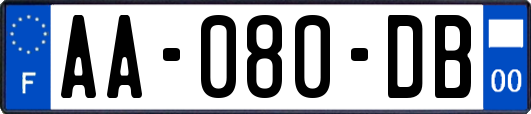 F
AA-080-DB
00